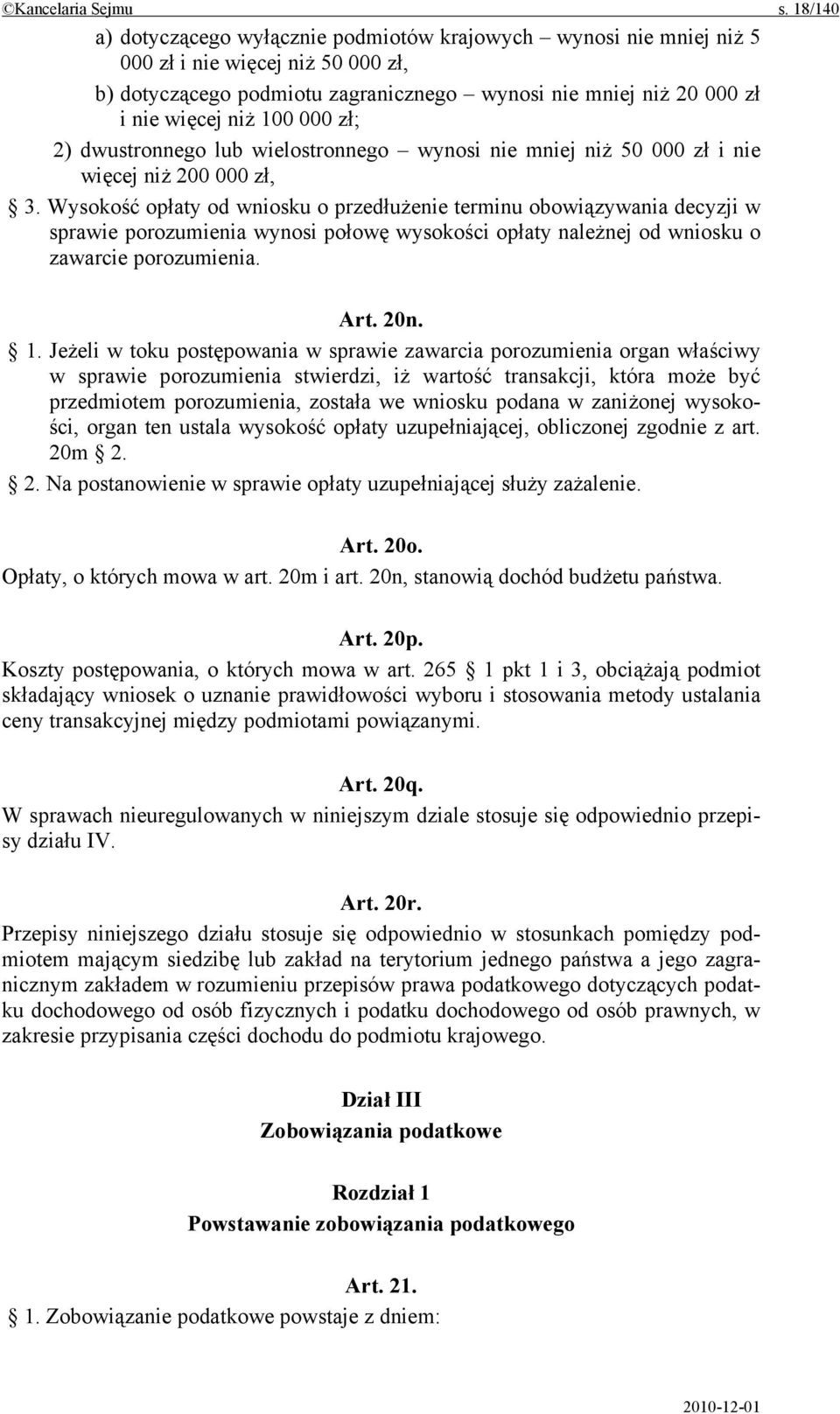 ©Kancelaria Sejmu s. 18/140

a) dotyczącego wyłącznie podmiotów krajowych – wynosi nie mniej niż 5 000 zł i nie więcej niż 50 000 zł,

b) dotyczącego podmiotu zagranicznego – wynosi nie mniej niż 20 000 zł i nie więcej niż 100 000 zł;

2) dwustronnego lub wielostronnego – wynosi nie mniej niż 50 000 zł i nie więcej niż 200 000 zł,

§ 3. Wysokość opłaty od wniosku o przedłużenie terminu obowiązywania decyzji w sprawie porozumienia wynosi połowę wysokości opłaty należnej od wniosku o zawarcie porozumienia.

Art. 20n.

§ 1. Jeżeli w toku postępowania w sprawie zawarcia porozumienia organ właściwy w sprawie porozumienia stwierdzi, iż wartość transakcji, która może być przedmiotem porozumienia, została we wniosku podana w zaniżonej wysokości, organ ten ustala wysokość opłaty uzupełniającej, obliczonej zgodnie z art. 20m § 2.

§ 2. Na postanowienie w sprawie opłaty uzupełniającej służy zażalenie.

Art. 20o.

Opłaty, o których mowa w art. 20m i art. 20n, stanowią dochód budżetu państwa.

Art. 20p.

Koszty postępowania, o których mowa w art. 265 § 1 pkt 1 i 3, obciążają podmiot składający wniosek o uznanie prawidłowości wyboru i stosowania metody ustalania ceny transakcyjnej między podmiotami powiązanymi.

Art. 20q.

W sprawach nieuregulowanych w niniejszym dziale stosuje się odpowiednio przepisy działu IV.

Art. 20r.

Przepisy niniejszego działu stosuje się odpowiednio w stosunkach pomiędzy podmiotem mającym siedzibę lub zakład na terytorium jednego państwa a jego zagranicznym zakładem w rozumieniu przepisów prawa podatkowego dotyczących podatku dochodowego od osób fizycznych i podatku dochodowego od osób prawnych, w zakresie przypisania części dochodu do podmiotu krajowego.

Dział III
Zobowiązania podatkowe

Rozdział 1
Powstawanie zobowiązania podatkowego

Art. 21.

§ 1. Zobowiązanie podatkowe powstaje z dniem:

2010-12-01